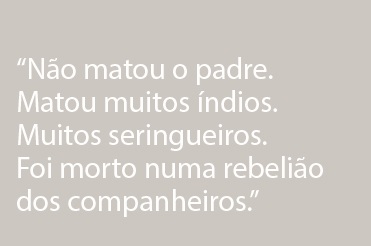 “Não matou o padre.
Matou muitos índios.
Muitos seringueiros.
Foi morto numa rebelião
dos companheiros.”